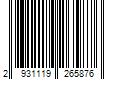 2 931119 265876